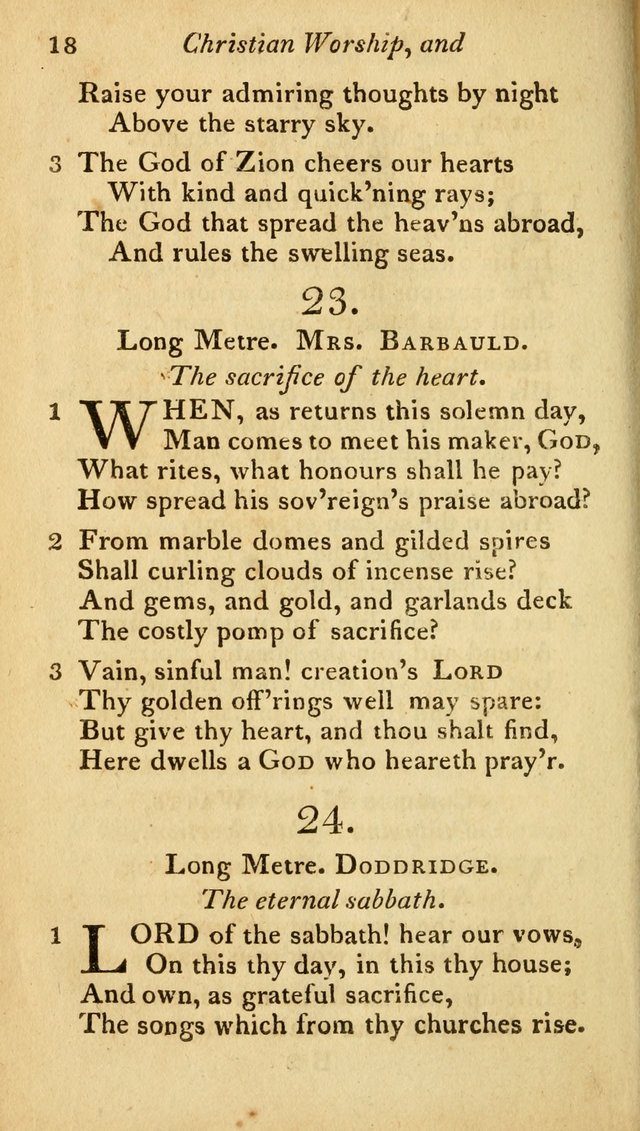 18 Christian Worship, and

Raise your admiring thoughts by night
Above the starry sky.

3 The God of Zion cheers our hearts
With kind and quick'ning rays;
The God that spread the heav'ns abroad,
And rules the swelling seas.

23.

Long Metre. Mrs. Barbauld.

The sacrifice of the heart.

1 WHEN, as returns this solemn day,
Man comes to meet his maker, God,
What rites, what honours shall he pay?
How spread his sov'reign's praise abroad?

2 From marble domes and gilded spires
Shall curling clouds of incense rise?
And gems, and gold, and garlands deck
The costly pomp of sacrifice?

3 Vain, sinful man! creation's Lord
Thy golden off'rings well may spare:
But give thy heart, and thou shalt find,
Here dwells a God who heareth pray'r.

24.

Long Metre. Doddridge.

The eternal sabbath.

1 LORD of the sabbath! hear our vows,
On this thy day, in this thy house;
And own, as grateful sacrifice,
The songs which from thy churches rise.